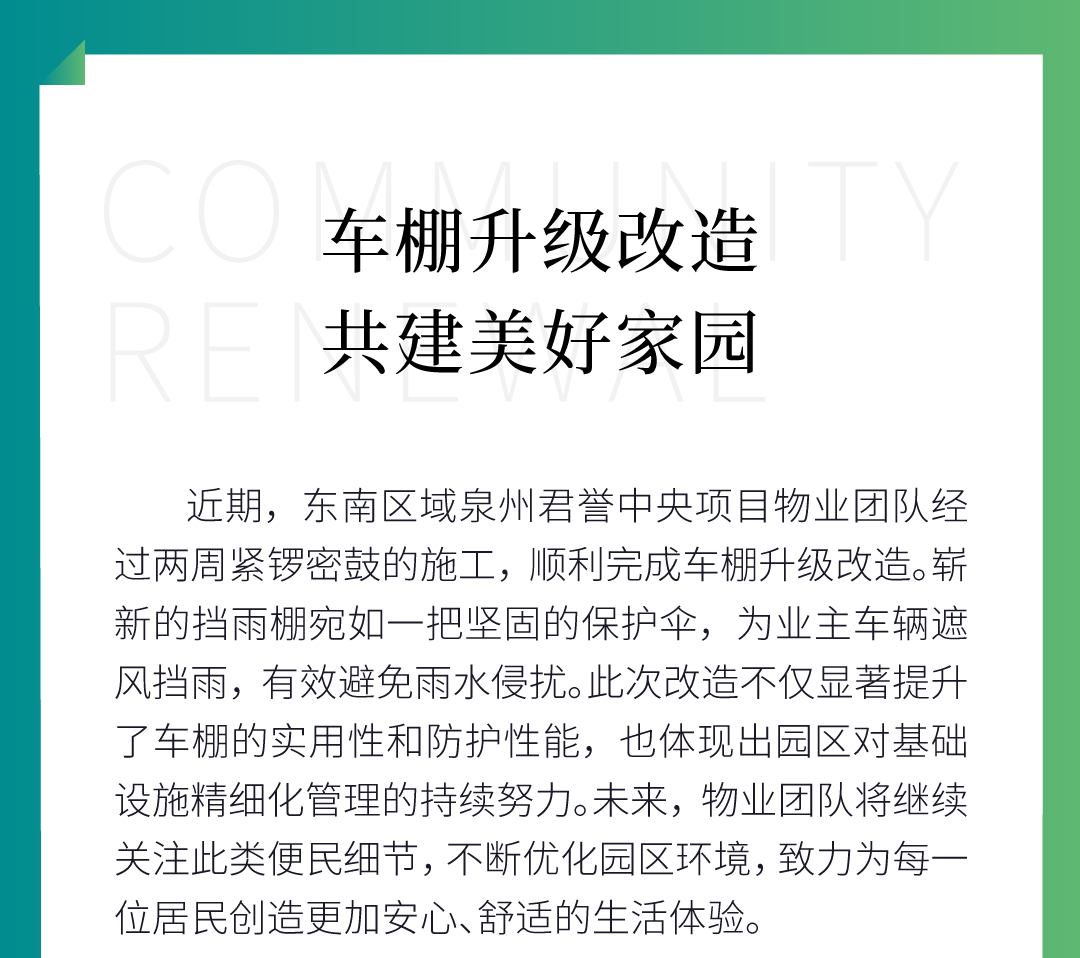 COMMUNITY RENEWAL

车棚升级改造
共建美好家园

近期，东南区域泉州君誉中央项目物业团队经过两周紧锣密鼓的施工，顺利完成车棚升级改造。崭新的挡雨棚宛如一把坚固的保护伞，为业主车辆遮风挡雨，有效避免雨水侵扰。此次改造不仅显著提升了车棚的实用性和防护性能，也体现出园区对基础设施精细化管理的持续努力。未来，物业团队将继续关注此类便民细节，不断优化园区环境，致力为每一位居民创造更加安心、舒适的生活体验。